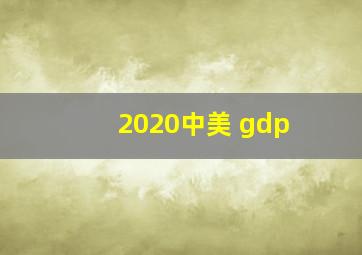 2020中美 gdp